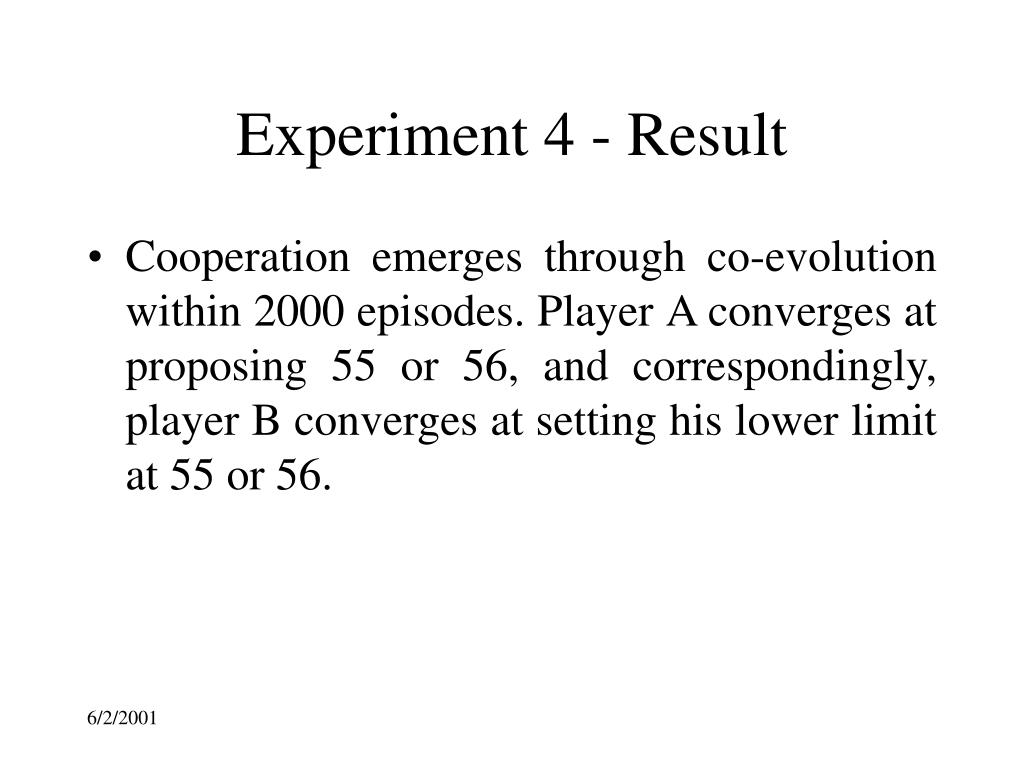 Experiment 4 - Result

• Cooperation emerges through co-evolution within 2000 episodes. Player A converges at proposing 55 or 56, and correspondingly, player B converges at setting his lower limit at 55 or 56.

6/2/2001